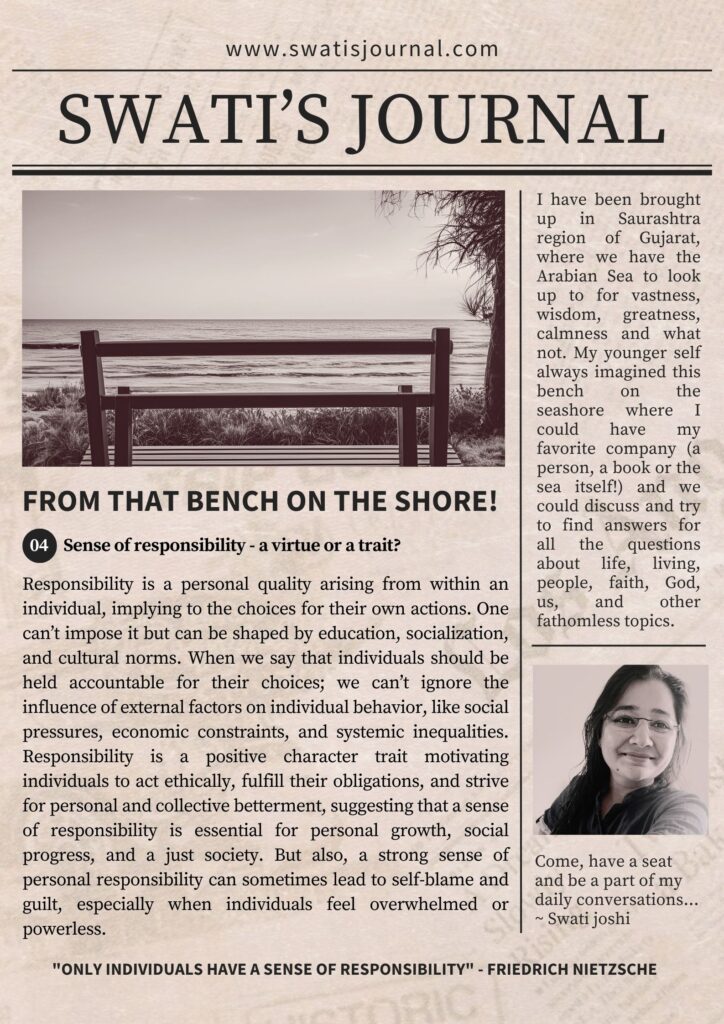 www.swatisjournal.com

SWATI'S JOURNAL

FROM THAT BENCH ON THE SHORE!

04 Sense of responsibility - a virtue or a trait?

Responsibility is a personal quality arising from within an individual, implying to the choices for their own actions. One can't impose it but can be shaped by education, socialization, and cultural norms. When we say that individuals should be held accountable for their choices; we can't ignore the influence of external factors on individual behavior, like social pressures, economic constraints, and systemic inequalities. Responsibility is a positive character trait motivating individuals to act ethically, fulfill their obligations, and strive for personal and collective betterment, suggesting that a sense of responsibility is essential for personal growth, social progress, and a just society. But also, a strong sense of personal responsibility can sometimes lead to self-blame and guilt, especially when individuals feel overwhelmed or powerless.

I have been brought up in Saurashtra region of Gujarat, where we have the Arabian Sea to look up to for vastness, wisdom, greatness, calmness and what not. My younger self always imagined this bench on the seashore where I could have my favorite company (a person, a book or the sea itself!) and we could discuss and try to find answers for all the questions about life, living, people, faith, God, us, and other fathomless topics.

Come, have a seat and be a part of my daily conversations...
~ Swati joshi

"ONLY INDIVIDUALS HAVE A SENSE OF RESPONSIBILITY" - FRIEDRICH NIETZSCHE